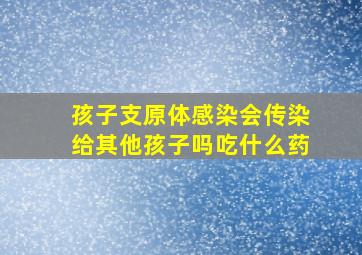 孩子支原体感染会传染给其他孩子吗吃什么药